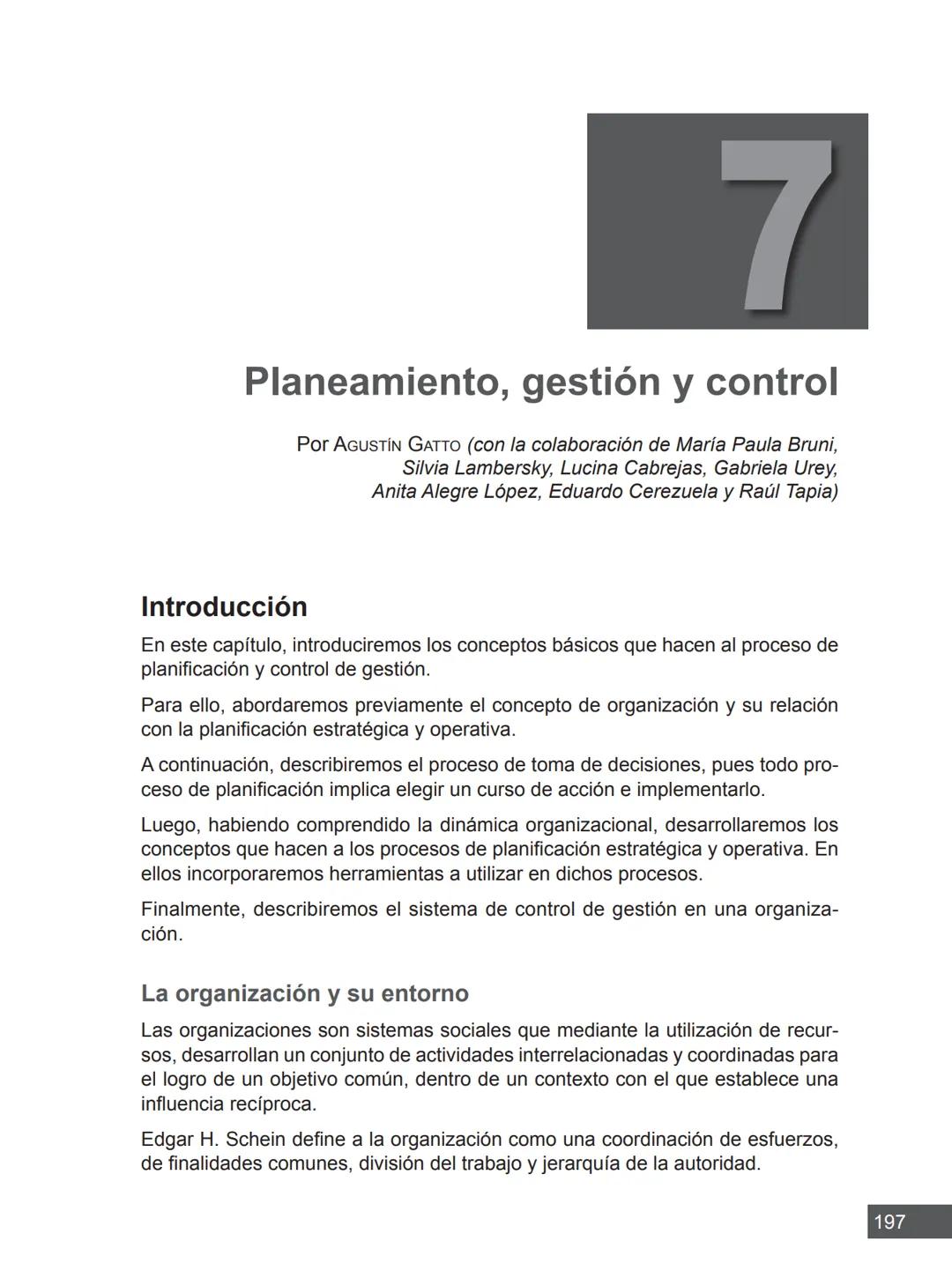 7

Planeamiento, gestión y control

Por Agustín Gatto (con la colaboración de María Paula Bruni, Silvia Lambersky, Lucina Cabrejas, Gabriela Urey, Anita Alegre López, Eduardo Cerezuela y Raúl Tapia)

Introducción

En este capítulo, introduciremos los conceptos básicos que hacen al proceso de planificación y control de gestión.

Para ello, abordaremos previamente el concepto de organización y su relación con la planificación estratégica y operativa.

A continuación, describiremos el proceso de toma de decisiones, pues todo proceso de planificación implica elegir un curso de acción e implementarlo.

Luego, habiendo comprendido la dinámica organizacional, desarrollaremos los conceptos que hacen a los procesos de planificación estratégica y operativa. En ellos incorporaremos herramientas a utilizar en dichos procesos.

Finalmente, describiremos el sistema de control de gestión en una organización.

La organización y su entorno

Las organizaciones son sistemas sociales que mediante la utilización de recursos, desarrollan un conjunto de actividades interrelacionadas y coordinadas para el logro de un objetivo común, dentro de un contexto con el que establece una influencia recíproca.

Edgar H. Schein define a la organización como una coordinación de esfuerzos, de finalidades comunes, división del trabajo y jerarquía de la autoridad.

197